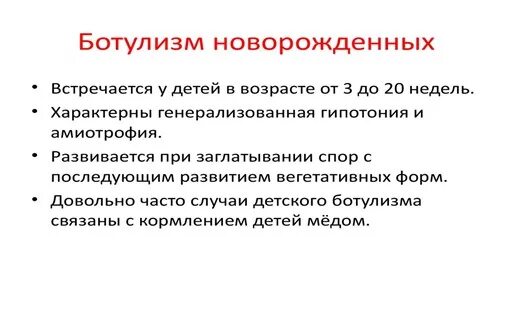 Ботулизм новорожденных

• Встречается у детей в возрасте от 3 до 20 недель.
• Характерны генерализованная гипотония и амиотрофия.
• Развивается при заглатывании спор с последующим развитием вегетативных форм.
• Довольно часто случаи детского ботулизма связаны с кормлением детей мёдом.